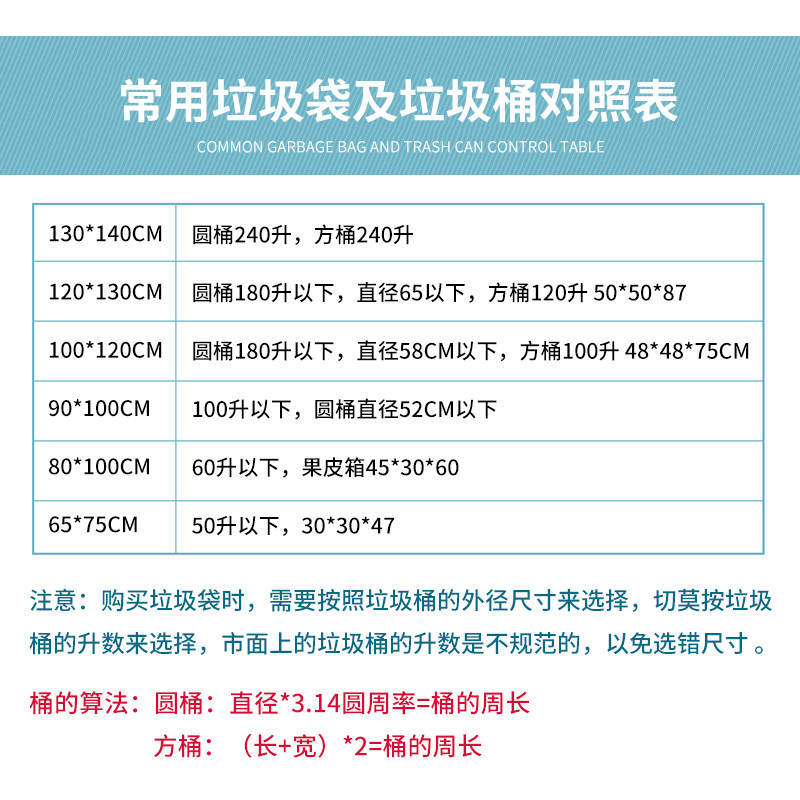 常用垃圾袋及垃圾桶对照表
COMMON GARBAGE BAG AND TRASH CAN CONTROL TABLE

| 130*140CM | 圆桶240升，方桶240升 |
|---|---|
| 120*130CM | 圆桶180升以下，直径65以下，方桶120升 50*50*87 |
| 100*120CM | 圆桶180升以下，直径58CM以下，方桶100升 48*48*75CM |
| 90*100CM | 100升以下，圆桶直径52CM以下 |
| 80*100CM | 60升以下，果皮箱45*30*60 |
| 65*75CM | 50升以下，30*30*47 |

注意：购买垃圾袋时，需要按照垃圾桶的外径尺寸来选择，切莫按垃圾桶的升数来选择，市面上的垃圾桶的升数是不规范的，以免选错尺寸。

桶的算法：圆桶：直径*3.14圆周率=桶的周长
方桶：（长+宽）*2=桶的周长